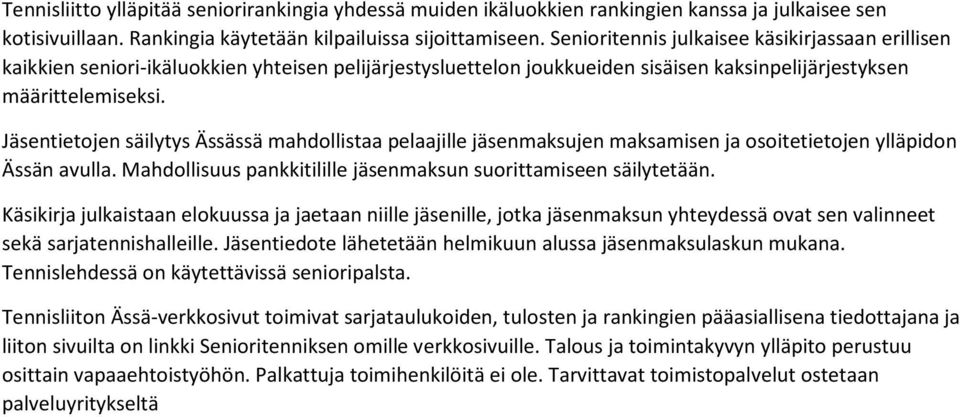 Tennisliitto ylläpitää seniorirankingia yhdessä muiden ikäluokkien rankingien kanssa ja julkaisee sen kotisivuillaan. Rankingia käytetään kilpailuissa sijoittamiseen. Senioritennis julkaisee käsikirjassaan erillisen kaikkien seniori-ikäluokkien yhteisen pelijärjestysluettelon joukkueiden sisäisen kaksinpelijärjestyksen määrittelemiseksi.

Jäsentietojen säilytys Ässässä mahdollistaa pelaajille jäsenmaksujen maksamisen ja osoitetietojen ylläpidon Ässän avulla. Mahdollisuus pankkitilille jäsenmaksun suorittamiseen säilytetään.

Käsikirja julkaistaan elokuussa ja jaetaan niille jäsenille, jotka jäsenmaksun yhteydessä ovat sen valinneet sekä sarjatennishalleille. Jäsentiedote lähetetään helmikuun alussa jäsenmaksulaskun mukana. Tennislehdessä on käytettävissä senioripalsta.

Tennisliiton Ässä-verkkosivut toimivat sarjataulukoiden, tulosten ja rankingien pääasiallisena tiedottajana ja liiton sivuilta on linkki Senioritenniksen omille verkkosivuille. Talous ja toimintakyvyn ylläpito perustuu osittain vapaaehtoistyöhön. Palkattuja toimihenkilöitä ei ole. Tarvittavat toimistopalvelut ostetaan palveluyritykseltä